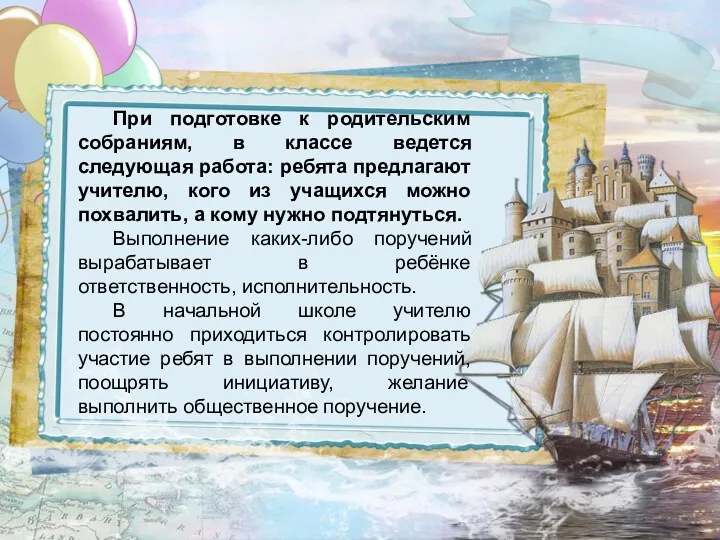 При подготовке к родительским собраниям, в классе ведется следующая работа: ребята предлагают учителю, кого из учащихся можно похвалить, а кому нужно подтянуться.

Выполнение каких-либо поручений вырабатывает в ребёнке ответственность, исполнительность.

В начальной школе учителю постоянно приходиться контролировать участие ребят в выполнении поручений, поощрять инициативу, желание выполнить общественное поручение.